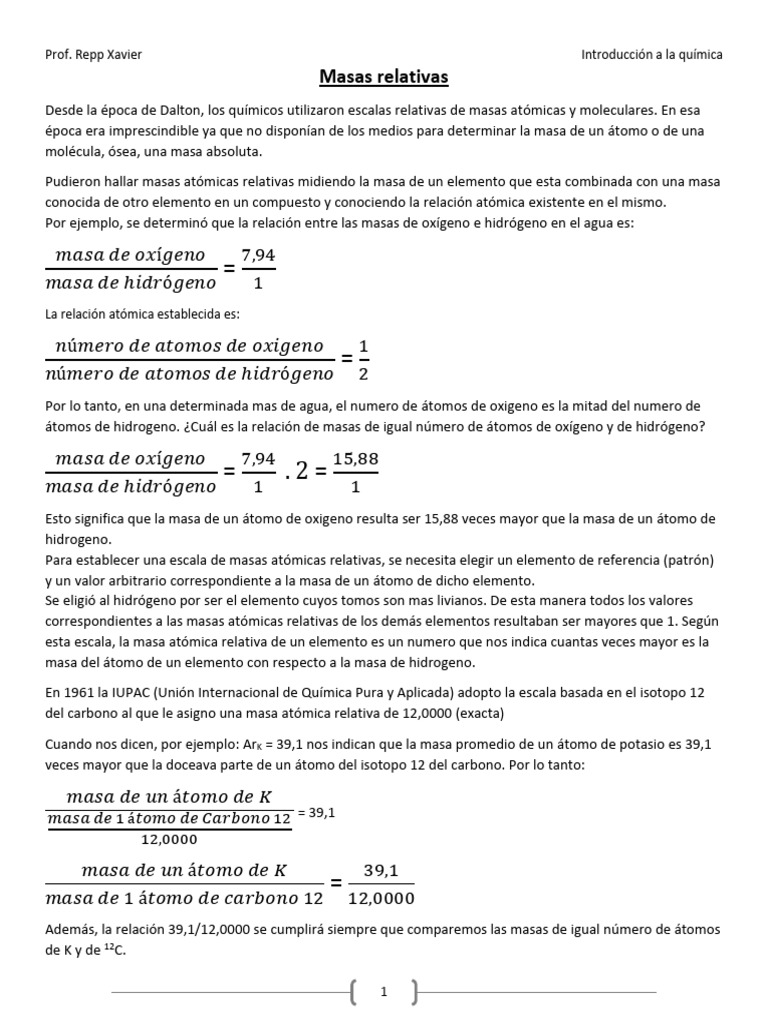 Prof. Repp Xavier

Introducción a la química

Masas relativas

Desde la época de Dalton, los químicos utilizaron escalas relativas de masas atómicas y moleculares. En esa época era imprescindible ya que no disponían de los medios para determinar la masa de un átomo o de una molécula, ósea, una masa absoluta.

Pudieron hallar masas atómicas relativas midiendo la masa de un elemento que esta combinada con una masa conocida de otro elemento en un compuesto y conociendo la relación atómica existente en el mismo.
Por ejemplo, se determinó que la relación entre las masas de oxígeno e hidrógeno en el agua es:

$\frac{masa\ de\ oxígeno}{masa\ de\ hidrógeno} = \frac{7,94}{1}$

La relación atómica establecida es:

$\frac{número\ de\ atomos\ de\ oxigeno}{número\ de\ atomos\ de\ hidrógeno} = \frac{1}{2}$

Por lo tanto, en una determinada mas de agua, el numero de átomos de oxigeno es la mitad del numero de átomos de hidrogeno. ¿Cuál es la relación de masas de igual número de átomos de oxígeno y de hidrógeno?

$\frac{masa\ de\ oxígeno}{masa\ de\ hidrógeno} = \frac{7,94}{1} . 2 = \frac{15,88}{1}$

Esto significa que la masa de un átomo de oxigeno resulta ser 15,88 veces mayor que la masa de un átomo de hidrogeno.
Para establecer una escala de masas atómicas relativas, se necesita elegir un elemento de referencia (patrón) y un valor arbitrario correspondiente a la masa de un átomo de dicho elemento.
Se eligió al hidrógeno por ser el elemento cuyos tomos son mas livianos. De esta manera todos los valores correspondientes a las masas atómicas relativas de los demás elementos resultaban ser mayores que 1. Según esta escala, la masa atómica relativa de un elemento es un numero que nos indica cuantas veces mayor es la masa del átomo de un elemento con respecto a la masa de hidrogeno.

En 1961 la IUPAC (Unión Internacional de Química Pura y Aplicada) adopto la escala basada en el isotopo 12 del carbono al que le asigno una masa atómica relativa de 12,0000 (exacta)

Cuando nos dicen, por ejemplo: $Ar_K$ = 39,1 nos indican que la masa promedio de un átomo de potasio es 39,1 veces mayor que la doceava parte de un átomo del isotopo 12 del carbono. Por lo tanto:

$\frac{masa\ de\ un\ átomo\ de\ K}{\frac{masa\ de\ 1\ átomo\ de\ Carbono\ 12}{12,0000}} = 39,1$

$\frac{masa\ de\ un\ átomo\ de\ K}{masa\ de\ 1\ átomo\ de\ carbono\ 12} = \frac{39,1}{12,0000}$

Además, la relación 39,1/12,0000 se cumplirá siempre que comparemos las masas de igual número de átomos de K y de $^{12}C$.

1